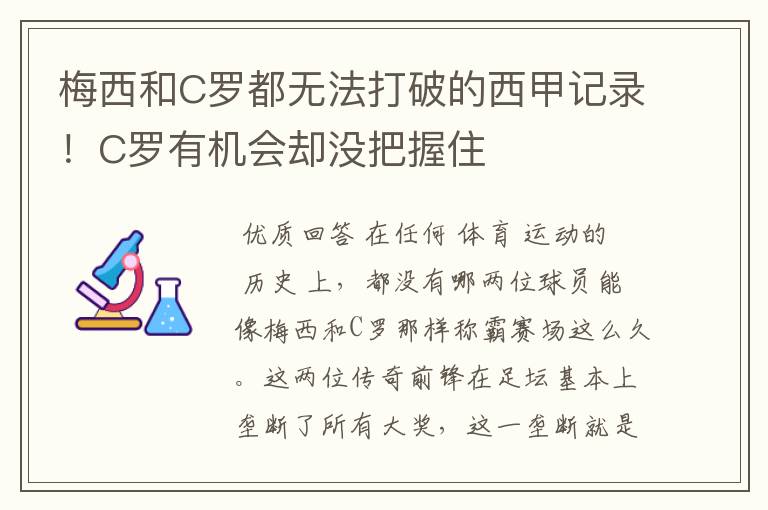 梅西和C罗都无法打破的西甲记录！C罗有机会却没把握住

优质回答 在任何体育运动的历史上，都没有哪两位球员能像梅西和C罗那样称霸赛场这么久。这两位传奇前锋在足坛基本上垄断了所有大奖，这一垄断就是